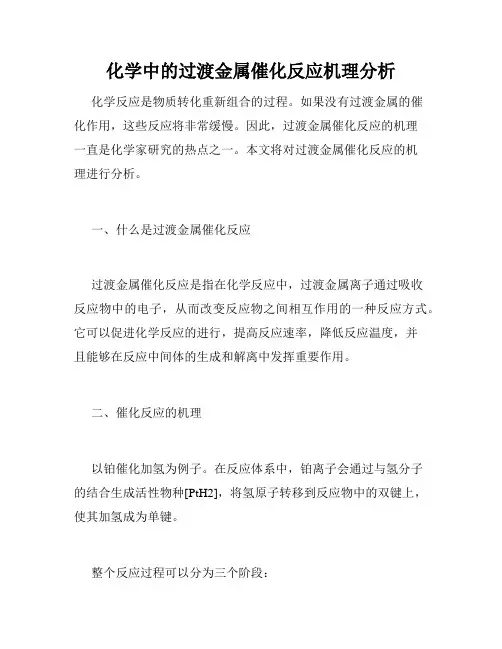 化学中的过渡金属催化反应机理分析

化学反应是物质转化重新组合的过程。如果没有过渡金属的催化作用，这些反应将非常缓慢。因此，过渡金属催化反应的机理一直是化学家研究的热点之一。本文将对过渡金属催化反应的机理进行分析。

一、什么是过渡金属催化反应

过渡金属催化反应是指在化学反应中，过渡金属离子通过吸收反应物中的电子，从而改变反应物之间相互作用的一种反应方式。它可以促进化学反应的进行，提高反应速率，降低反应温度，并且能够在反应中间体的生成和解离中发挥重要作用。

二、催化反应的机理

以铂催化加氢为例子。在反应体系中，铂离子会通过与氢分子的结合生成活性物种[PtH2]，将氢原子转移到反应物中的双键上，使其加氢成为单键。

整个反应过程可以分为三个阶段：